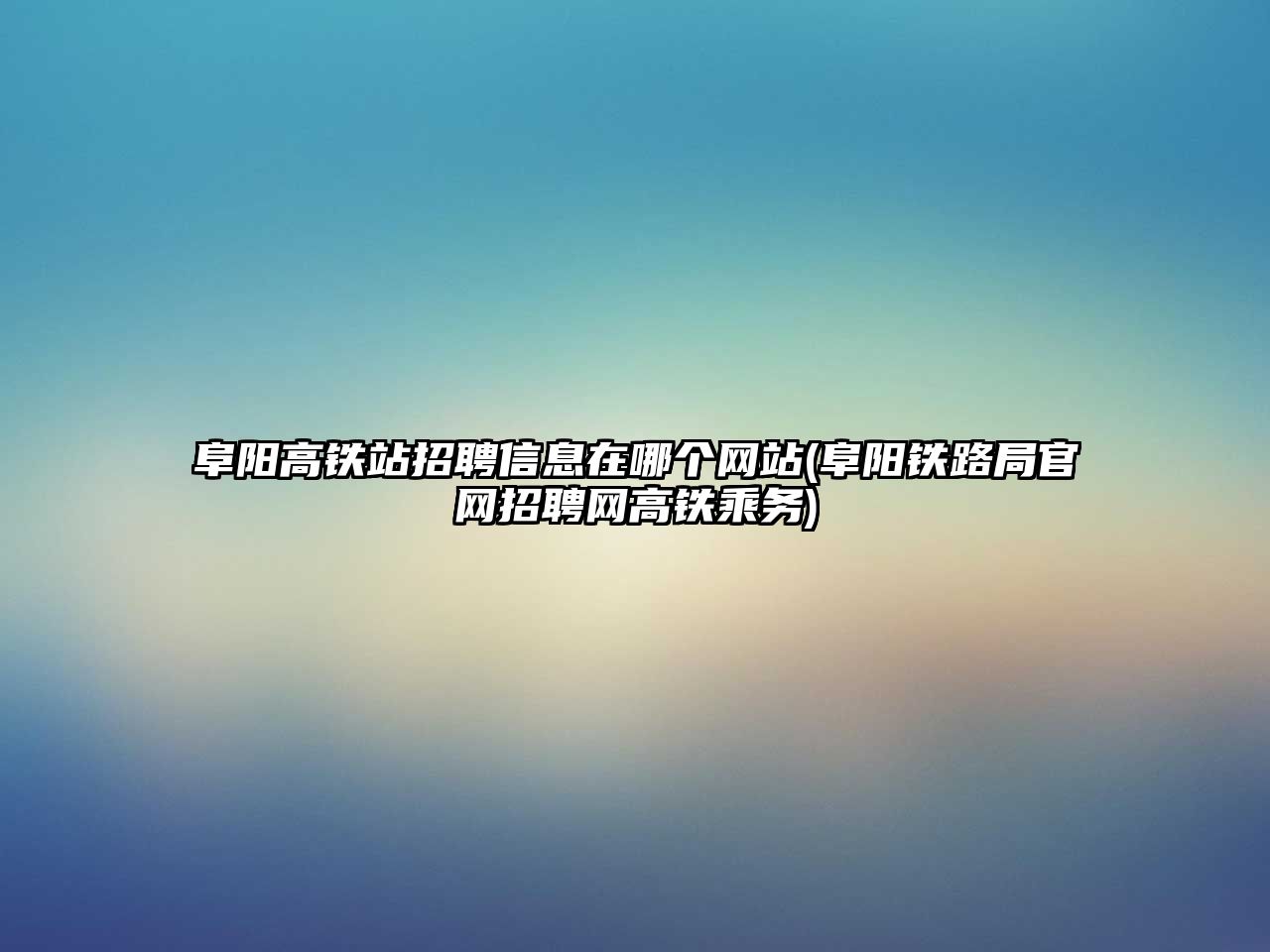 阜阳高铁站招聘信息在哪个网站(阜阳铁路局官网招聘网高铁乘务)